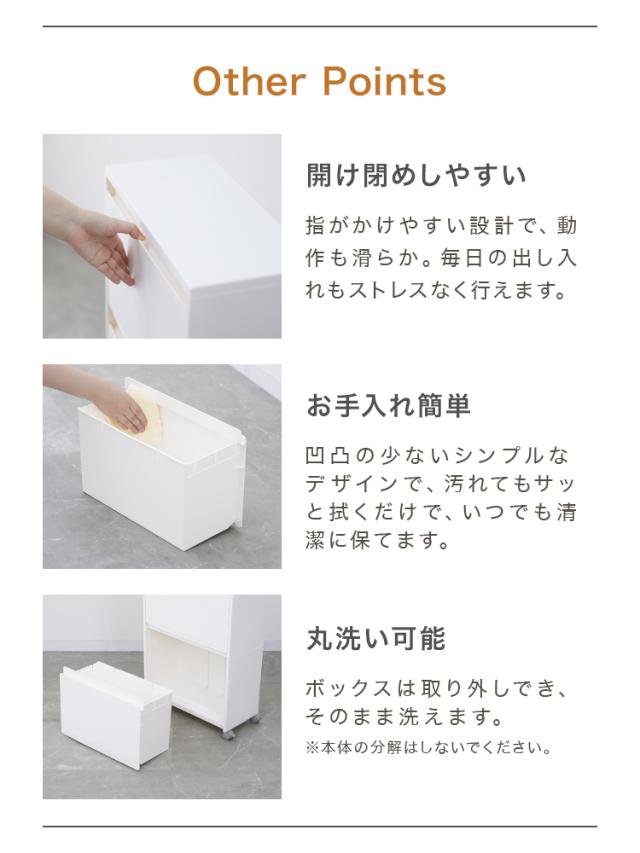 Other Points

開け閉めしやすい

指がかけやすい設計で、動作も滑らか。毎日の出し入れもストレスなく行えます。

お手入れ簡単

凹凸の少ないシンプルなデザインで、汚れてもサッと拭くだけで、いつでも清潔に保てます。

丸洗い可能

ボックスは取り外しでき、そのまま洗えます。

※本体の分解はしないでください。